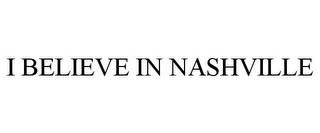 I BELIEVE IN NASHVILLE